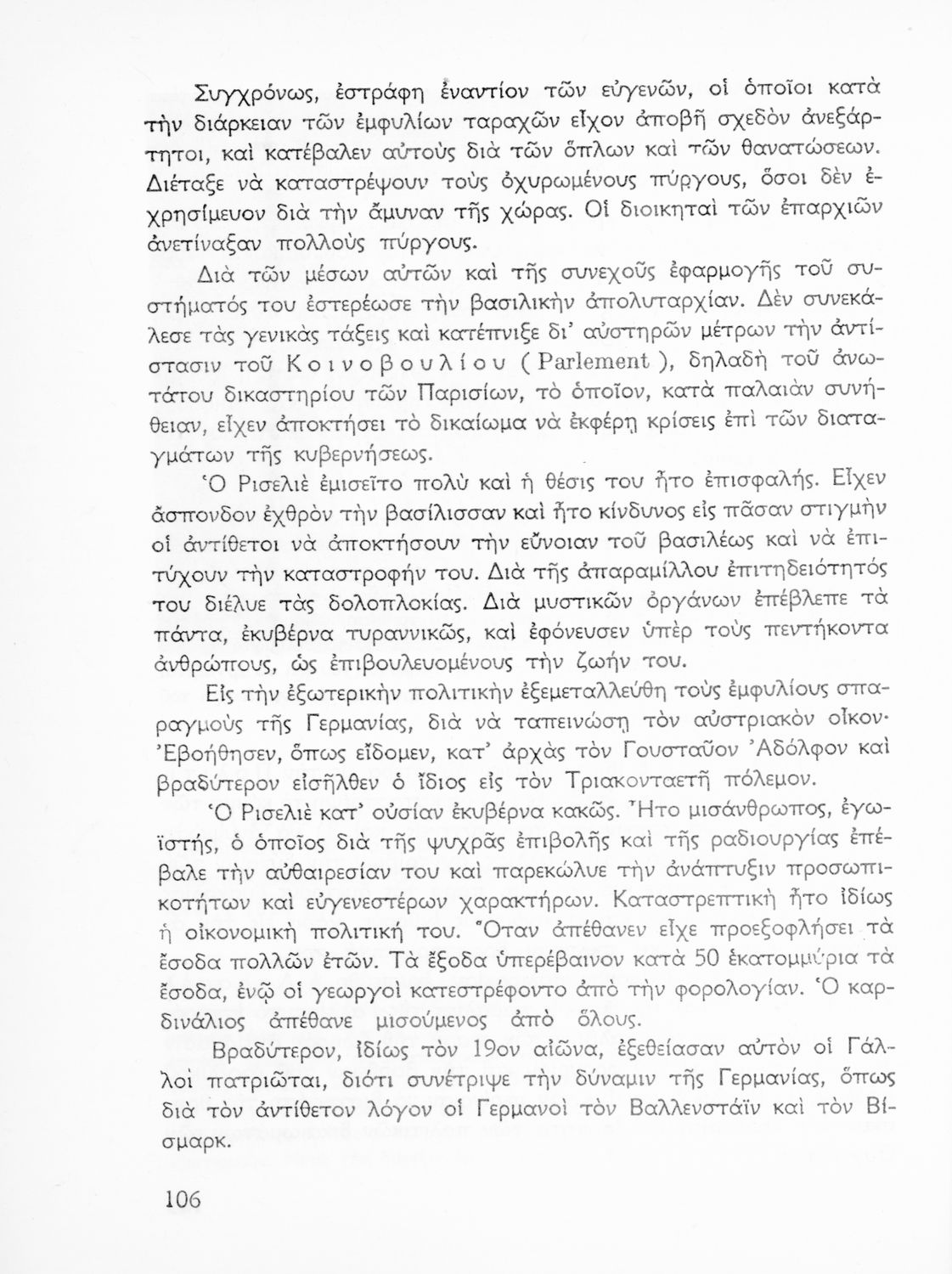 Συγχρόνως, ἐστράφη ἐναντίον τῶν εὐγενῶν, οἱ ὁποῖοι κατὰ τὴν διάρκειαν τῶν ἐμφυλίων ταραχῶν εἶχον ἀποβῆ σχεδὸν ἀνεξάρτητοι, καὶ κατέβαλεν αὐτοὺς διὰ τῶν ὅπλων καὶ τῶν θανατώσεων. Διέταξε νὰ καταστρέψουν τοὺς ὀχυρωμένους πύργους, ὅσοι δὲν ἐχρησίμευον διὰ τὴν ἄμυναν τῆς χώρας. Οἱ διοικηταὶ τῶν ἐπαρχιῶν ἀνετίναξαν πολλοὺς πύργους.

Διὰ τῶν μέσων αὐτῶν καὶ τῆς συνεχοῦς ἐφαρμογῆς τοῦ συστήματός του ἐστερέωσε τὴν βασιλικὴν ἀπολυταρχίαν. Δὲν συνεκάλεσε τὰς γενικὰς τάξεις καὶ κατέπνιξε δι' αὐστηρῶν μέτρων τὴν ἀντίστασιν τοῦ Κοινοβουλίου ( Parlement ), δηλαδὴ τοῦ ἀνωτάτου δικαστηρίου τῶν Παρισίων, τὸ ὁποῖον, κατὰ παλαιὰν συνήθειαν, εἶχεν ἀποκτήσει τὸ δικαίωμα νὰ ἐκφέρῃ κρίσεις ἐπὶ τῶν διαταγμάτων τῆς κυβερνήσεως.

Ὁ Ρισελιὲ ἐμισεῖτο πολὺ καὶ ἡ θέσις του ἦτο ἐπισφαλής. Εἶχεν ἄσπονδον ἐχθρὸν τὴν βασίλισσαν καὶ ἦτο κίνδυνος εἰς πᾶσαν στιγμὴν οἱ ἀντίθετοι νὰ ἀποκτήσουν τὴν εὔνοιαν τοῦ βασιλέως καὶ νὰ ἐπιτύχουν τὴν καταστροφήν του. Διὰ τῆς ἀπαραμίλλου ἐπιτηδειότητός του διέλυε τὰς δολοπλοκίας. Διὰ μυστικῶν ὀργάνων ἐπέβλεπε τὰ πάντα, ἐκυβέρνα τυραννικῶς, καὶ ἐφόνευσεν ὑπὲρ τοὺς πεντήκοντα ἀνθρώπους, ὡς ἐπιβουλευομένους τὴν ζωήν του.

Εἰς τὴν ἐξωτερικὴν πολιτικὴν ἐξεμεταλλεύθη τοὺς ἐμφυλίους σπαραγμοὺς τῆς Γερμανίας, διὰ νὰ ταπεινώσῃ τὸν αὐστριακὸν οἶκον· Ἐβοήθησεν, ὅπως εἴδομεν, κατ' ἀρχὰς τὸν Γουσταῦον Ἀδόλφον καὶ βραδύτερον εἰσῆλθεν ὁ ἴδιος εἰς τὸν Τριακονταετῆ πόλεμον.

Ὁ Ρισελιὲ κατ' οὐσίαν ἐκυβέρνα κακῶς. Ἦτο μισάνθρωπος, ἐγωϊστής, ὁ ὁποῖος διὰ τῆς ψυχρᾶς ἐπιβολῆς καὶ τῆς ραδιουργίας ἐπέβαλε τὴν αὐθαιρεσίαν του καὶ παρεκώλυε τὴν ἀνάπτυξιν προσωπικοτήτων καὶ εὐγενεστέρων χαρακτήρων. Καταστρεπτικὴ ἦτο ἰδίως ἡ οἰκονομικὴ πολιτική του. Ὅταν ἀπέθανεν εἶχε προεξοφλήσει τὰ ἔσοδα πολλῶν ἐτῶν. Τὰ ἔξοδα ὑπερέβαινον κατὰ 50 ἑκατομμύρια τὰ ἔσοδα, ἐνῷ οἱ γεωργοὶ κατεστρέφοντο ἀπὸ τὴν φορολογίαν. Ὁ καρδινάλιος ἀπέθανε μισούμενος ἀπὸ ὅλους.

Βραδύτερον, ἰδίως τὸν 19ον αἰῶνα, ἐξεθείασαν αὐτὸν οἱ Γάλλοι πατριῶται, διότι συνέτριψε τὴν δύναμιν τῆς Γερμανίας, ὅπως διὰ τὸν ἀντίθετον λόγον οἱ Γερμανοὶ τὸν Βαλλενστάϊν καὶ τὸν Βίσμαρκ.

106